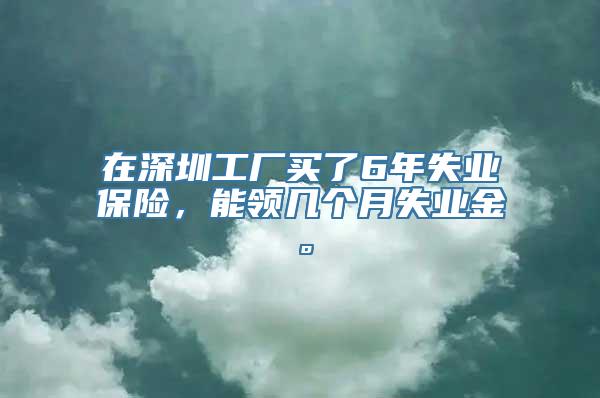 在深圳工厂买了6年失业保险，能领几个月失业金。